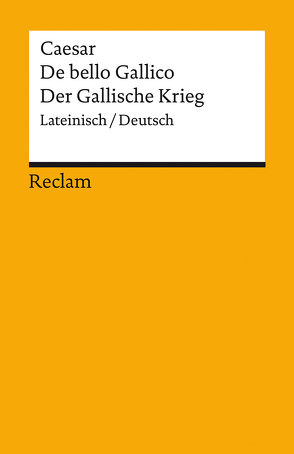 Caesar
De bello Gallico
Der Gallische Krieg
Lateinisch / Deutsch

Reclam